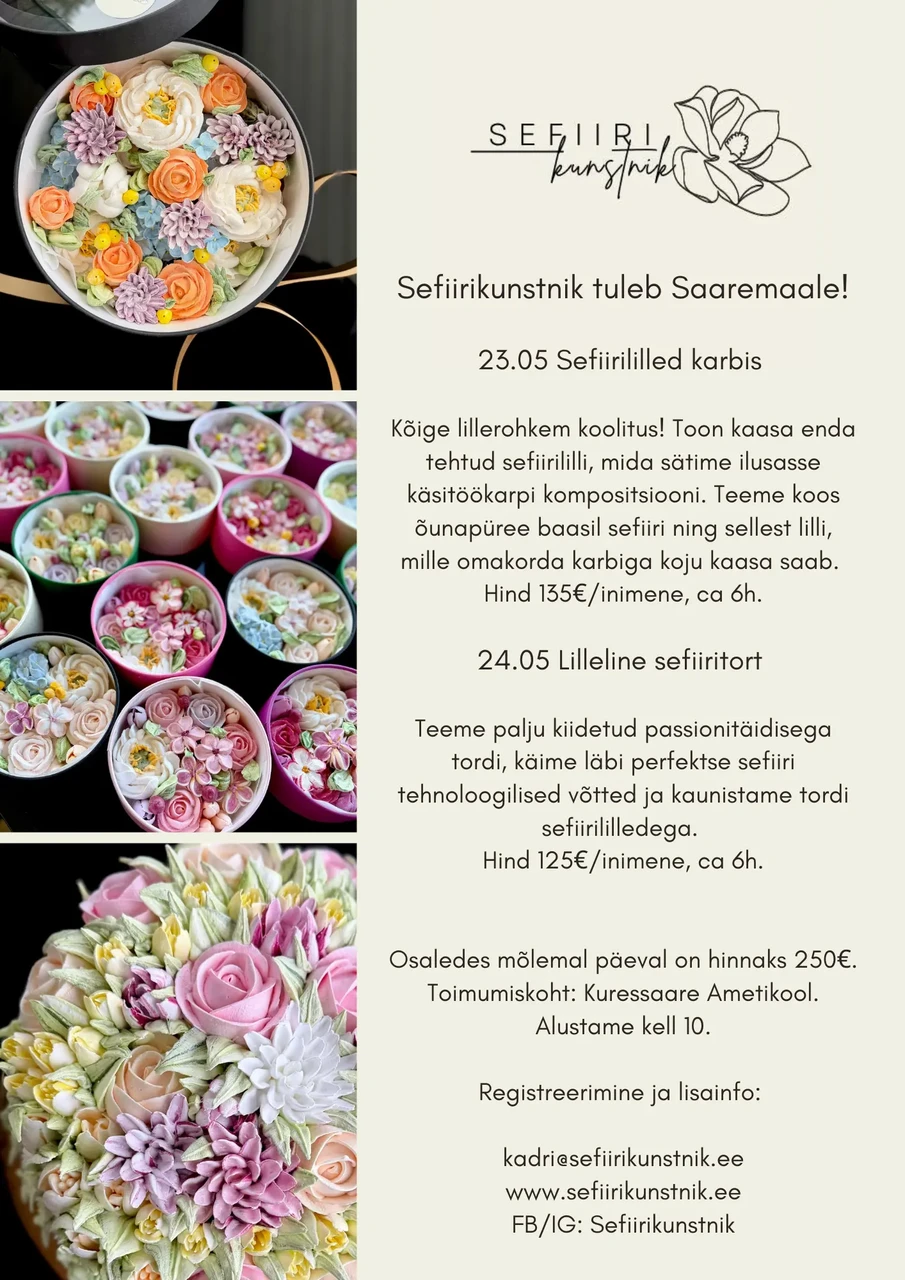 SEFIIRI kunstnik

Sefiirikunstnik tuleb Saaremaale!

23.05 Sefiirililled karbis

Kõige lillerohkem koolitus! Toon kaasa enda tehtud sefiirililli, mida sätime ilusasse käsitöökarpi kompositsiooni. Teeme koos õunapüree baasil sefiiri ning sellest lilli, mille omakorda karbiga koju kaasa saab. Hind 135€/inimene, ca 6h.

24.05 Lilleline sefiiritort

Teeme palju kiidetud passionitäidisega tordi, käime läbi perfektse sefiiri tehnoloogilised võtted ja kaunistame tordi sefiirililledega.
Hind 125€/inimene, ca 6h.

Osaledes mõlemal päeval on hinnaks 250€.
Toimumiskoht: Kuressaare Ametikool.
Alustame kell 10.

Registreerimine ja lisainfo:

kadri@sefiirikunstnik.ee
www.sefiirikunstnik.ee
FB/IG: Sefiirikunstnik